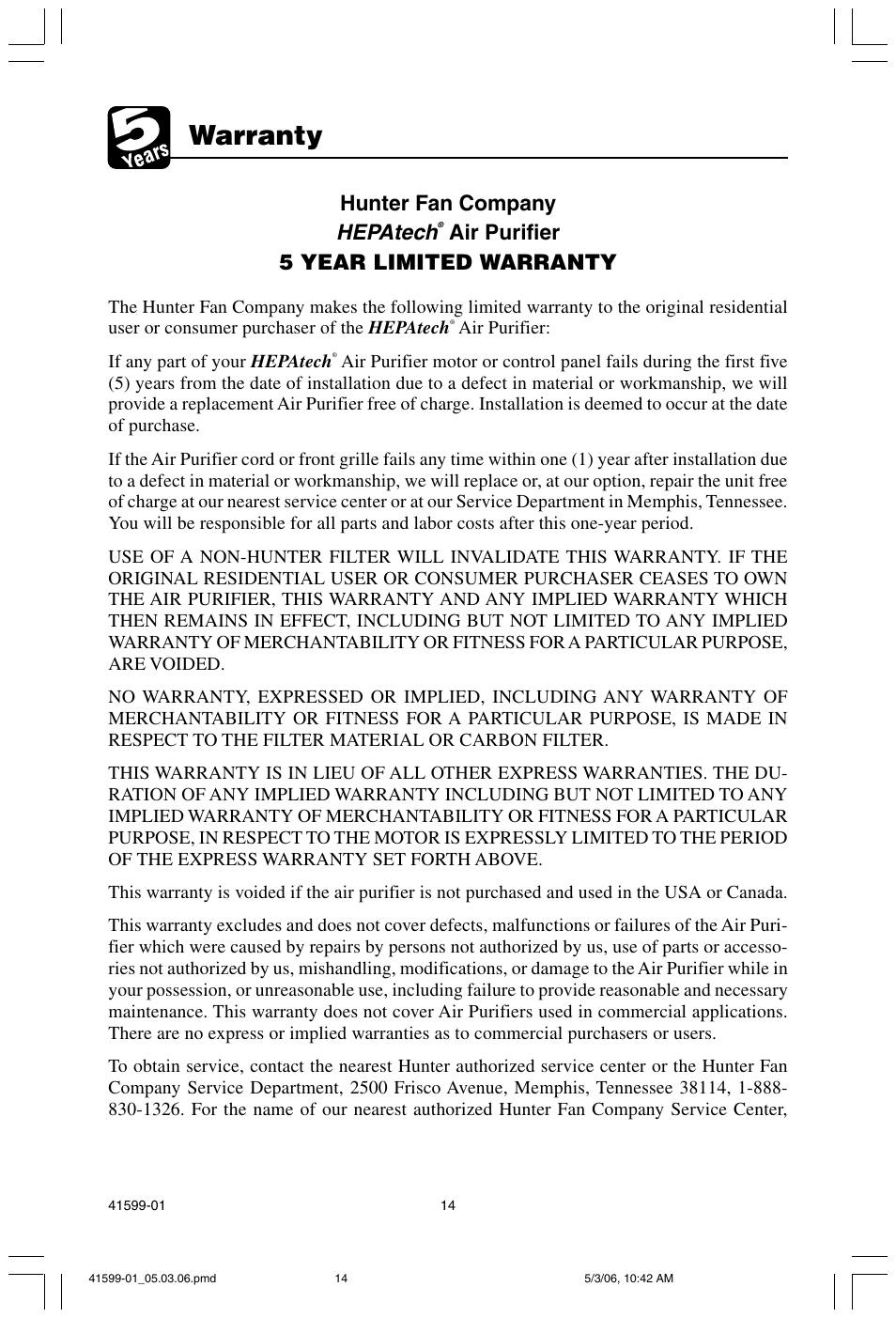 5 Years

Warranty

Hunter Fan Company
HEPAtech® Air Purifier
5 YEAR LIMITED WARRANTY

The Hunter Fan Company makes the following limited warranty to the original residential user or consumer purchaser of the HEPAtech® Air Purifier:

If any part of your HEPAtech® Air Purifier motor or control panel fails during the first five (5) years from the date of installation due to a defect in material or workmanship, we will provide a replacement Air Purifier free of charge. Installation is deemed to occur at the date of purchase.

If the Air Purifier cord or front grille fails any time within one (1) year after installation due to a defect in material or workmanship, we will replace or, at our option, repair the unit free of charge at our nearest service center or at our Service Department in Memphis, Tennessee. You will be responsible for all parts and labor costs after this one-year period.

USE OF A NON-HUNTER FILTER WILL INVALIDATE THIS WARRANTY. IF THE ORIGINAL RESIDENTIAL USER OR CONSUMER PURCHASER CEASES TO OWN THE AIR PURIFIER, THIS WARRANTY AND ANY IMPLIED WARRANTY WHICH THEN REMAINS IN EFFECT, INCLUDING BUT NOT LIMITED TO ANY IMPLIED WARRANTY OF MERCHANTABILITY OR FITNESS FOR A PARTICULAR PURPOSE, ARE VOIDED.

NO WARRANTY, EXPRESSED OR IMPLIED, INCLUDING ANY WARRANTY OF MERCHANTABILITY OR FITNESS FOR A PARTICULAR PURPOSE, IS MADE IN RESPECT TO THE FILTER MATERIAL OR CARBON FILTER.

THIS WARRANTY IS IN LIEU OF ALL OTHER EXPRESS WARRANTIES. THE DURATION OF ANY IMPLIED WARRANTY INCLUDING BUT NOT LIMITED TO ANY IMPLIED WARRANTY OF MERCHANTABILITY OR FITNESS FOR A PARTICULAR PURPOSE, IN RESPECT TO THE MOTOR IS EXPRESSLY LIMITED TO THE PERIOD OF THE EXPRESS WARRANTY SET FORTH ABOVE.

This warranty is voided if the air purifier is not purchased and used in the USA or Canada.

This warranty excludes and does not cover defects, malfunctions or failures of the Air Purifier which were caused by repairs by persons not authorized by us, use of parts or accessories not authorized by us, mishandling, modifications, or damage to the Air Purifier while in your possession, or unreasonable use, including failure to provide reasonable and necessary maintenance. This warranty does not cover Air Purifiers used in commercial applications. There are no express or implied warranties as to commercial purchasers or users.

To obtain service, contact the nearest Hunter authorized service center or the Hunter Fan Company Service Department, 2500 Frisco Avenue, Memphis, Tennessee 38114, 1-888-830-1326. For the name of our nearest authorized Hunter Fan Company Service Center,

41599-01 14

41599-01_05.03.06.pmd 14 5/3/06, 10:42 AM